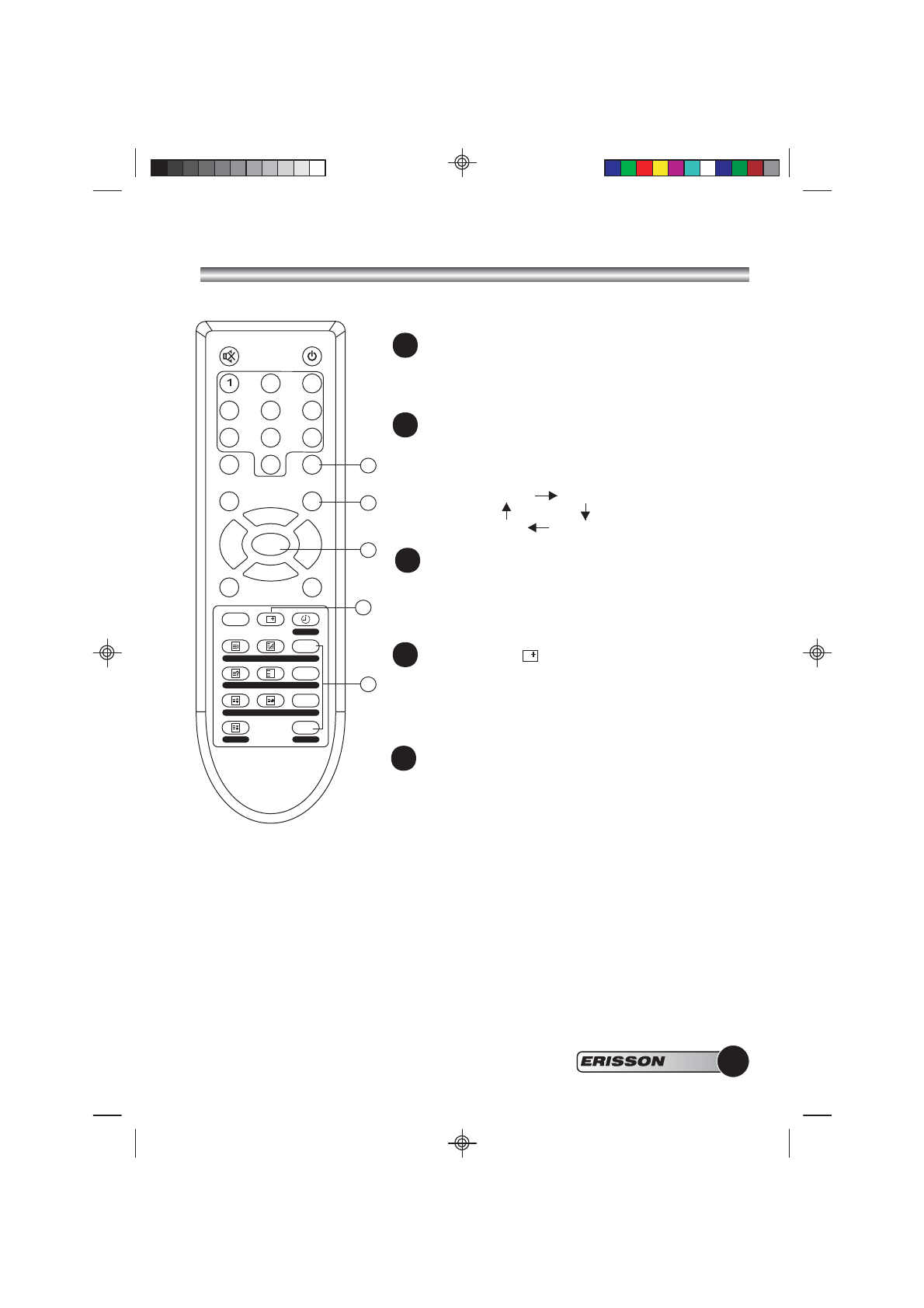 1

ERISSON